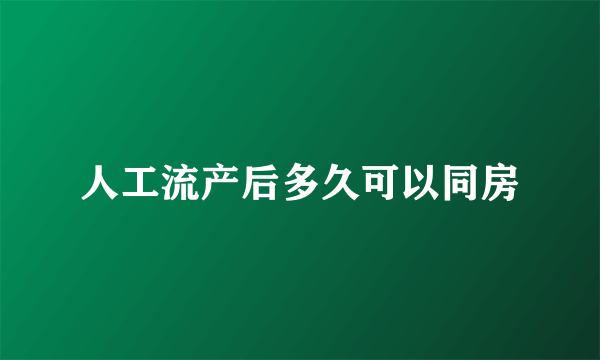 人工流产后多久可以同房